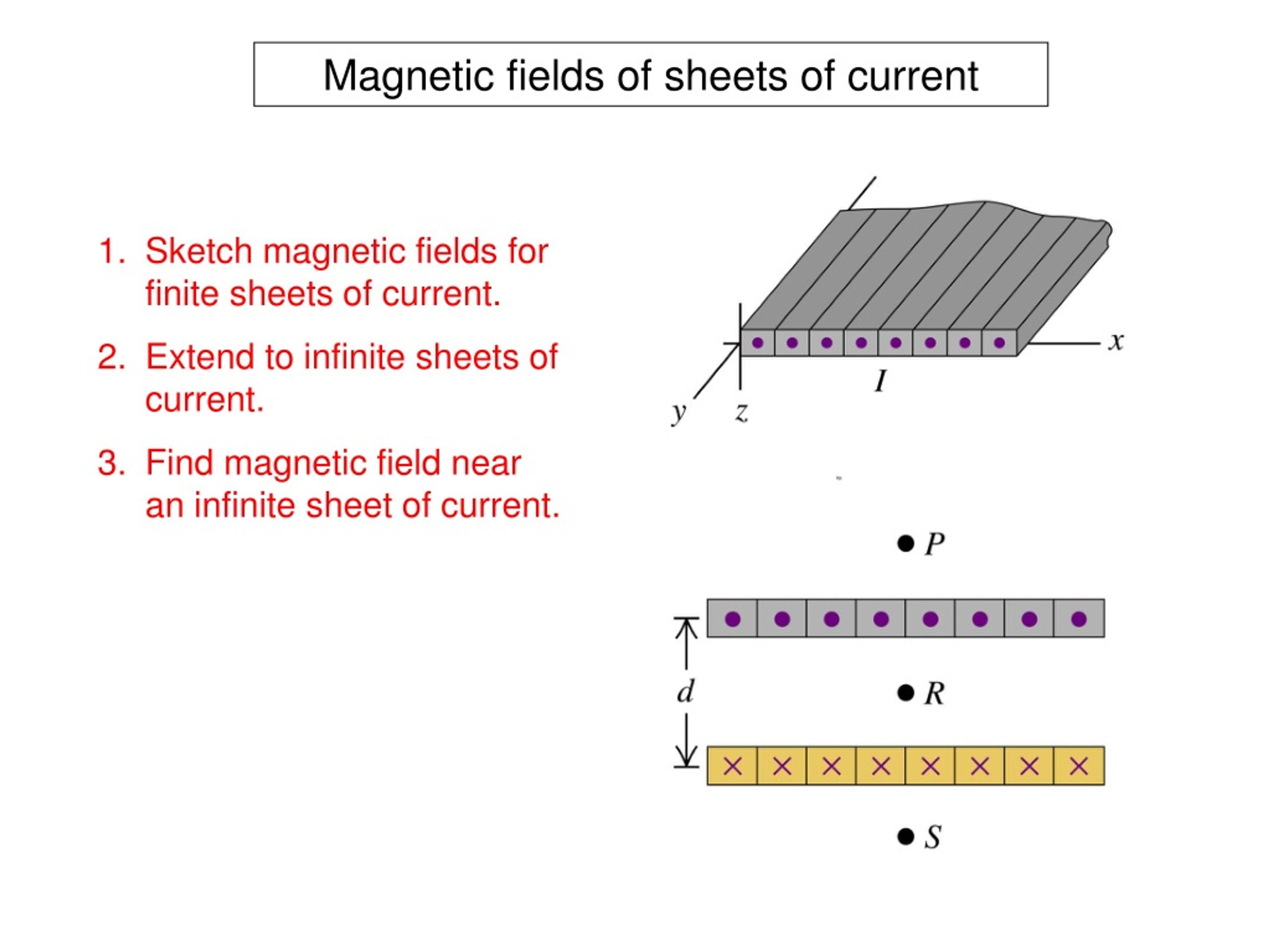 Magnetic fields of sheets of current

1. Sketch magnetic fields for finite sheets of current.

2. Extend to infinite sheets of current.

3. Find magnetic field near an infinite sheet of current.

$x$

$I$

$y$ $z$

$P$

$d$

$R$

$S$